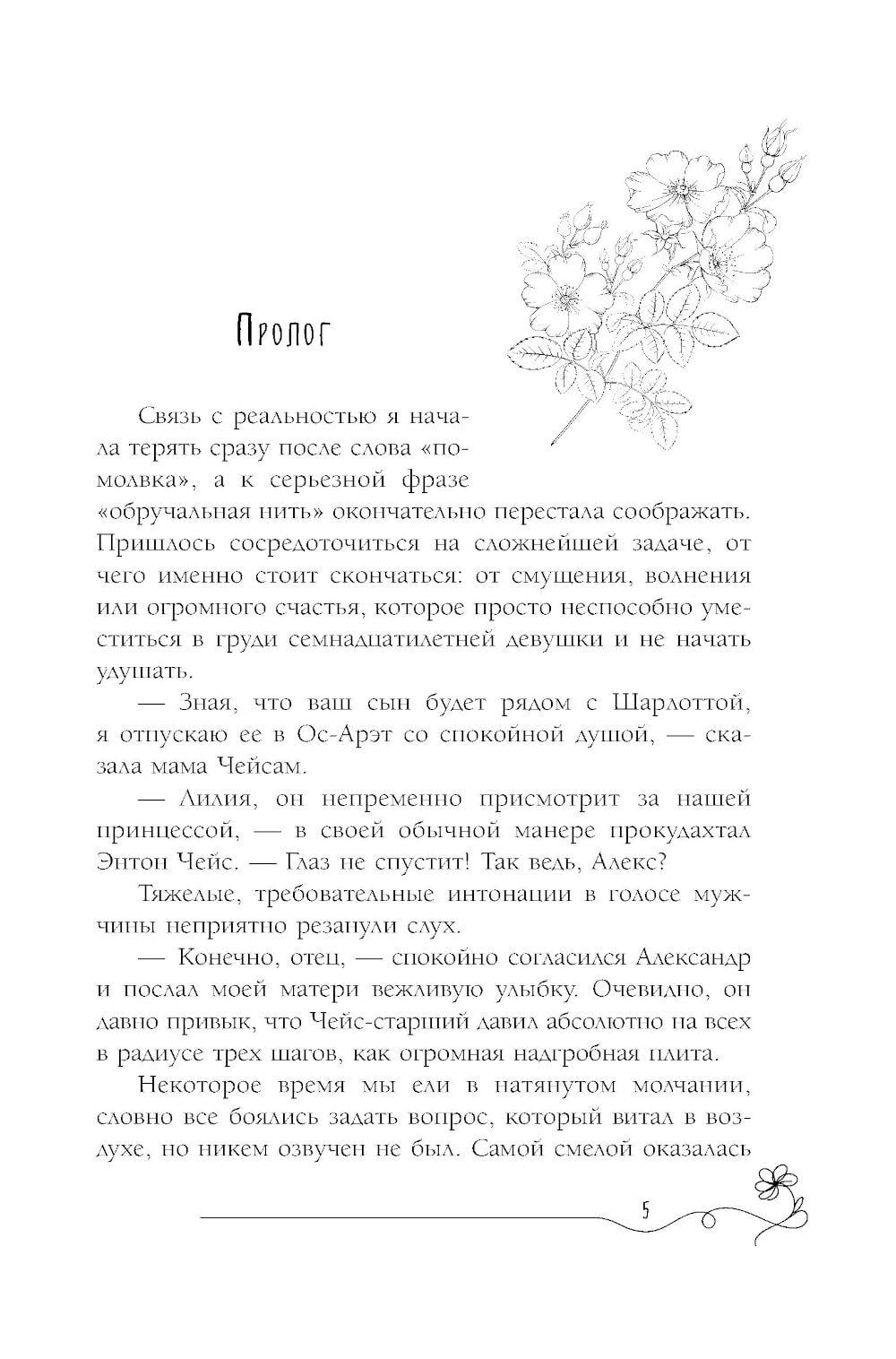 Пролог

Связь с реальностью я начала терять сразу после слова «помолвка», а к серьезной фразе «обручальная нить» окончательно перестала соображать. Пришлось сосредоточиться на сложнейшей задаче, от чего именно стоит скончаться: от смущения, волнения или огромного счастья, которое просто неспособно уместиться в груди семнадцатилетней девушки и не начать удушать.

— Зная, что ваш сын будет рядом с Шарлоттой, я отпускаю ее в Ос-Арэт со спокойной душой, — сказала мама Чейсам.

— Лилия, он непременно присмотрит за нашей принцессой, — в своей обычной манере прокудахтал Энтон Чейс. — Глаз не спустит! Так ведь, Алекс?

Тяжелые, требовательные интонации в голосе мужчины неприятно резанули слух.

— Конечно, отец, — спокойно согласился Александр и послал моей матери вежливую улыбку. Очевидно, он давно привык, что Чейс-старший давил абсолютно на всех в радиусе трех шагов, как огромная надгробная плита.

Некоторое время мы ели в натянутом молчании, словно все боялись задать вопрос, который витал в воздухе, но никем озвучен не был. Самой смелой оказалась

5